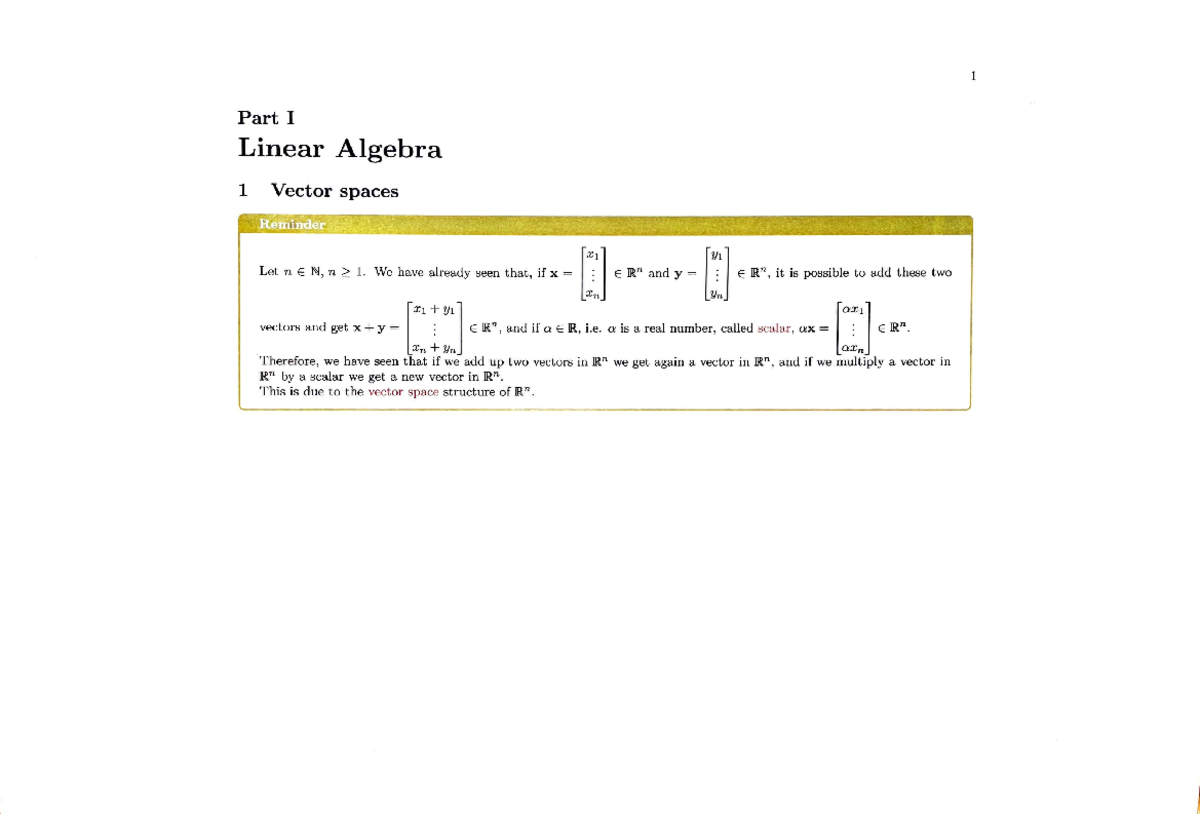 1

Part I
Linear Algebra

1 Vector spaces

Reminder

Let $n \in \mathbb{N}$, $n \geq 1$. We have already seen that, if $\mathbf{x} = \begin{bmatrix} x_1 \\ \vdots \\ x_n \end{bmatrix} \in \mathbb{R}^n$ and $\mathbf{y} = \begin{bmatrix} y_1 \\ \vdots \\ y_n \end{bmatrix} \in \mathbb{R}^n$, it is possible to add these two vectors and get $\mathbf{x} + \mathbf{y} = \begin{bmatrix} x_1 + y_1 \\ \vdots \\ x_n + y_n \end{bmatrix} \in \mathbb{R}^n$, and if $\alpha \in \mathbb{R}$, i.e. $\alpha$ is a real number, called scalar, $\alpha\mathbf{x} = \begin{bmatrix} \alpha x_1 \\ \vdots \\ \alpha x_n \end{bmatrix} \in \mathbb{R}^n$.
Therefore, we have seen that if we add up two vectors in $\mathbb{R}^n$ we get again a vector in $\mathbb{R}^n$, and if we multiply a vector in $\mathbb{R}^n$ by a scalar we get a new vector in $\mathbb{R}^n$.
This is due to the vector space structure of $\mathbb{R}^n$.